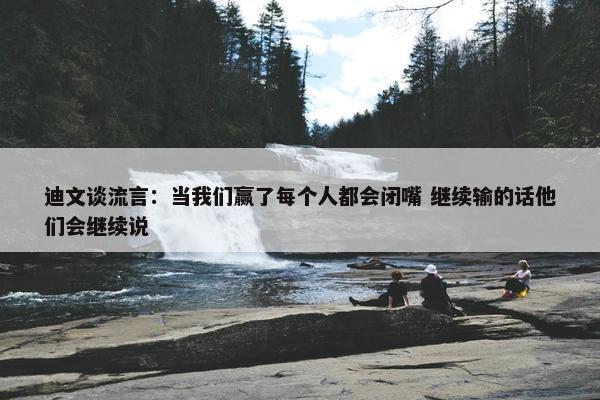 迪文谈流言：当我们赢了每个人都会闭嘴 继续输的话他们会继续说